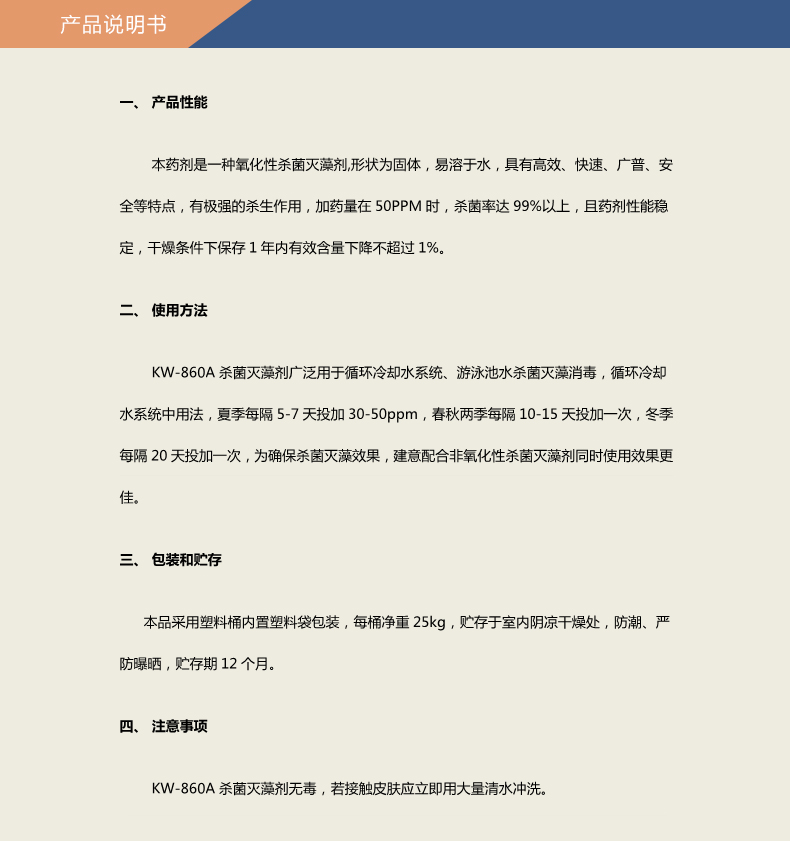 产品说明书

一、 产品性能

本药剂是一种氧化性杀菌灭藻剂,形状为固体，易溶于水，具有高效、快速、广普、安全等特点，有极强的杀生作用，加药量在 50PPM 时，杀菌率达 99%以上，且药剂性能稳定，干燥条件下保存 1 年内有效含量下降不超过 1%。

二、 使用方法

KW-860A 杀菌灭藻剂广泛用于循环冷却水系统、游泳池水杀菌灭藻消毒，循环冷却水系统中用法，夏季每隔 5-7 天投加 30-50ppm，春秋两季每隔 10-15 天投加一次，冬季每隔 20 天投加一次，为确保杀菌灭藻效果，建意配合非氧化性杀菌灭藻剂同时使用效果更佳。

三、 包装和贮存

本品采用塑料桶内置塑料袋包装，每桶净重 25kg，贮存于室内阴凉干燥处，防潮、严防曝晒，贮存期 12 个月。

四、 注意事项

KW-860A 杀菌灭藻剂无毒，若接触皮肤应立即用大量清水冲洗。